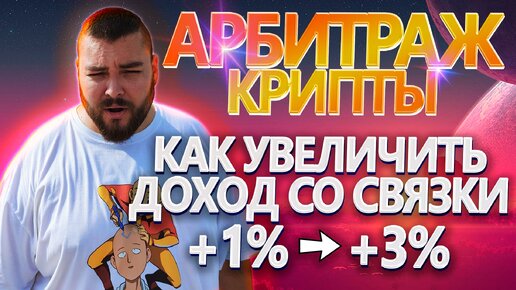 АРБИТРАЖ КРИПТЫ

КАК УВЕЛИЧИТЬ ДОХОД СО СВЯЗКИ

+1% → +3%